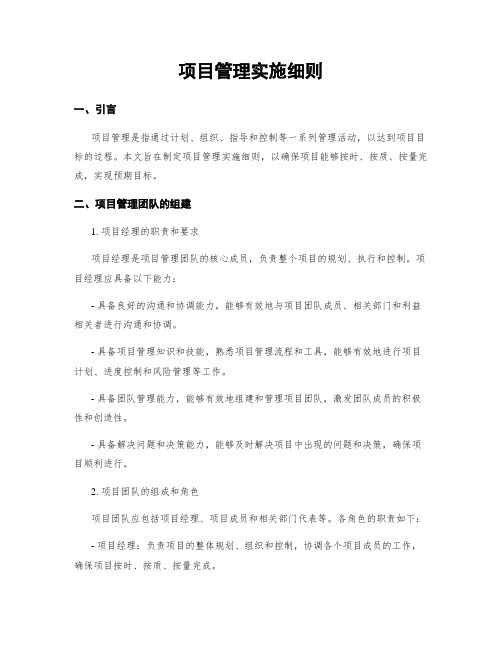 项目管理实施细则

一、引言

项目管理是指通过计划、组织、指导和控制等一系列管理活动，以达到项目目标的过程。本文旨在制定项目管理实施细则，以确保项目能够按时、按质、按量完成，实现预期目标。

二、项目管理团队的组建

1. 项目经理的职责和要求

项目经理是项目管理团队的核心成员，负责整个项目的规划、执行和控制。项目经理应具备以下能力：

- 具备良好的沟通和协调能力，能够有效地与项目团队成员、相关部门和利益相关者进行沟通和协调。

- 具备项目管理知识和技能，熟悉项目管理流程和工具，能够有效地进行项目计划、进度控制和风险管理等工作。

- 具备团队管理能力，能够有效地组建和管理项目团队，激发团队成员的积极性和创造性。

- 具备解决问题和决策能力，能够及时解决项目中出现的问题和决策，确保项目顺利进行。

2. 项目团队的组成和角色

项目团队应包括项目经理、项目成员和相关部门代表等。各角色的职责如下：

- 项目经理：负责项目的整体规划、组织和控制，协调各个项目成员的工作，确保项目按时、按质、按量完成。